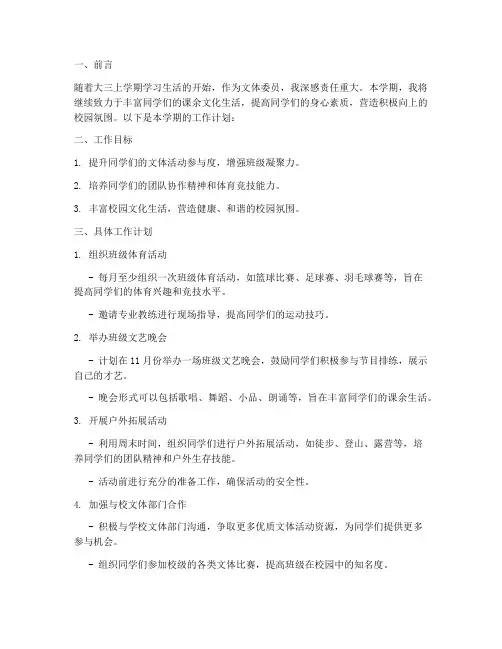 一、前言

随着大三上学期学习生活的开始，作为文体委员，我深感责任重大。本学期，我将继续致力于丰富同学们的课余文化生活，提高同学们的身心素质，营造积极向上的校园氛围。以下是本学期的工作计划：

二、工作目标

1. 提升同学们的文体活动参与度，增强班级凝聚力。

2. 培养同学们的团队协作精神和体育竞技能力。

3. 丰富校园文化生活，营造健康、和谐的校园氛围。

三、具体工作计划

1. 组织班级体育活动

- 每月至少组织一次班级体育活动，如篮球比赛、足球赛、羽毛球赛等，旨在提高同学们的体育兴趣和竞技水平。

- 邀请专业教练进行现场指导，提高同学们的运动技巧。

2. 举办班级文艺晚会

- 计划在 11 月份举办一场班级文艺晚会，鼓励同学们积极参与节目排练，展示自己的才艺。

- 晚会形式可以包括歌唱、舞蹈、小品、朗诵等，旨在丰富同学们的课余生活。

3. 开展户外拓展活动

- 利用周末时间，组织同学们进行户外拓展活动，如徒步、登山、露营等，培养同学们的团队精神和户外生存技能。

- 活动前进行充分的准备工作，确保活动的安全性。

4. 加强与校文体部门合作

- 积极与学校文体部门沟通，争取更多优质文体活动资源，为同学们提供更多参与机会。

- 组织同学们参加校级的各类文体比赛，提高班级在校园中的知名度。